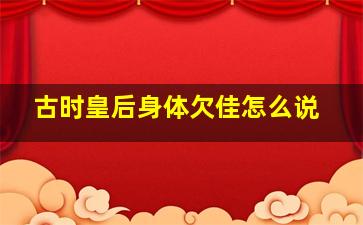 古时皇后身体欠佳怎么说